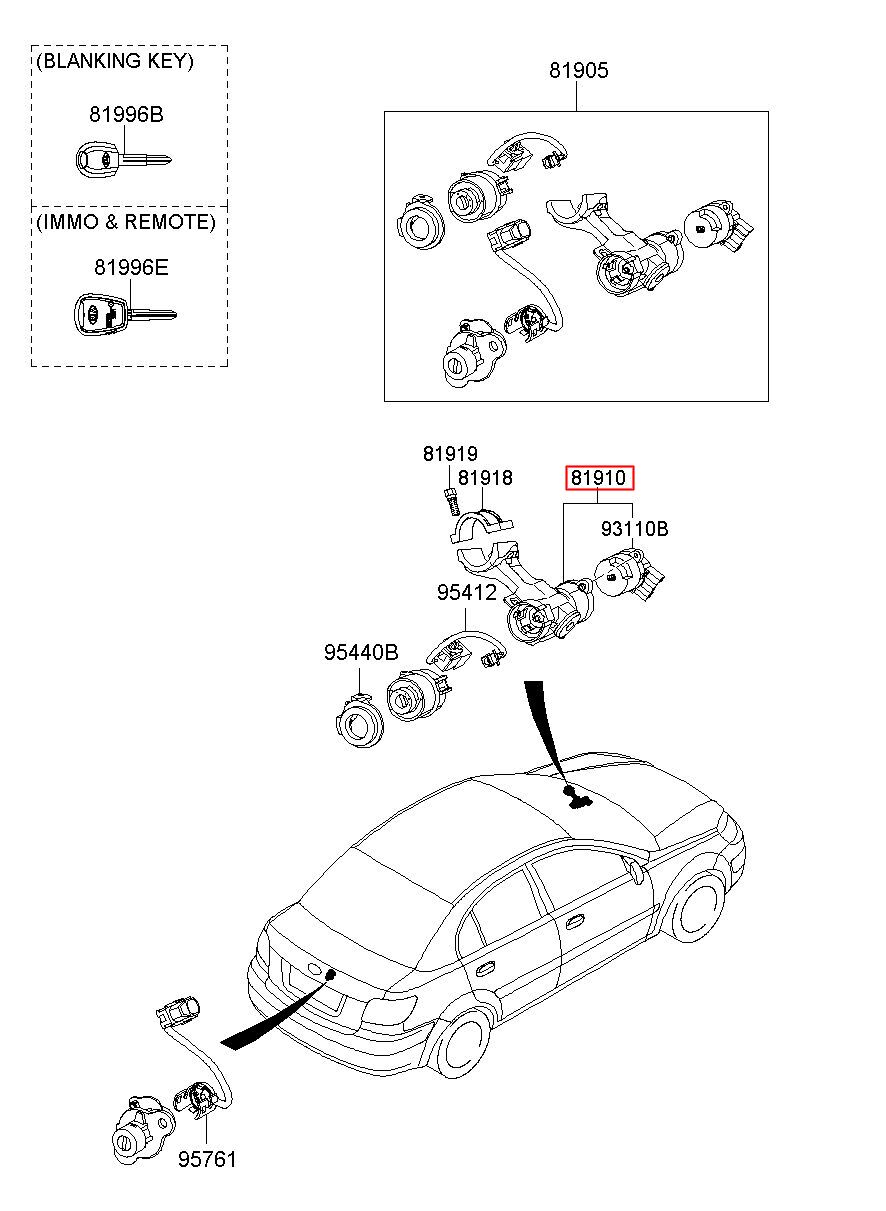 (BLANKING KEY)

81996B

(IMMO & REMOTE)

81996E

81905

81919

81918

81910

93110B

95412

95440B

95761